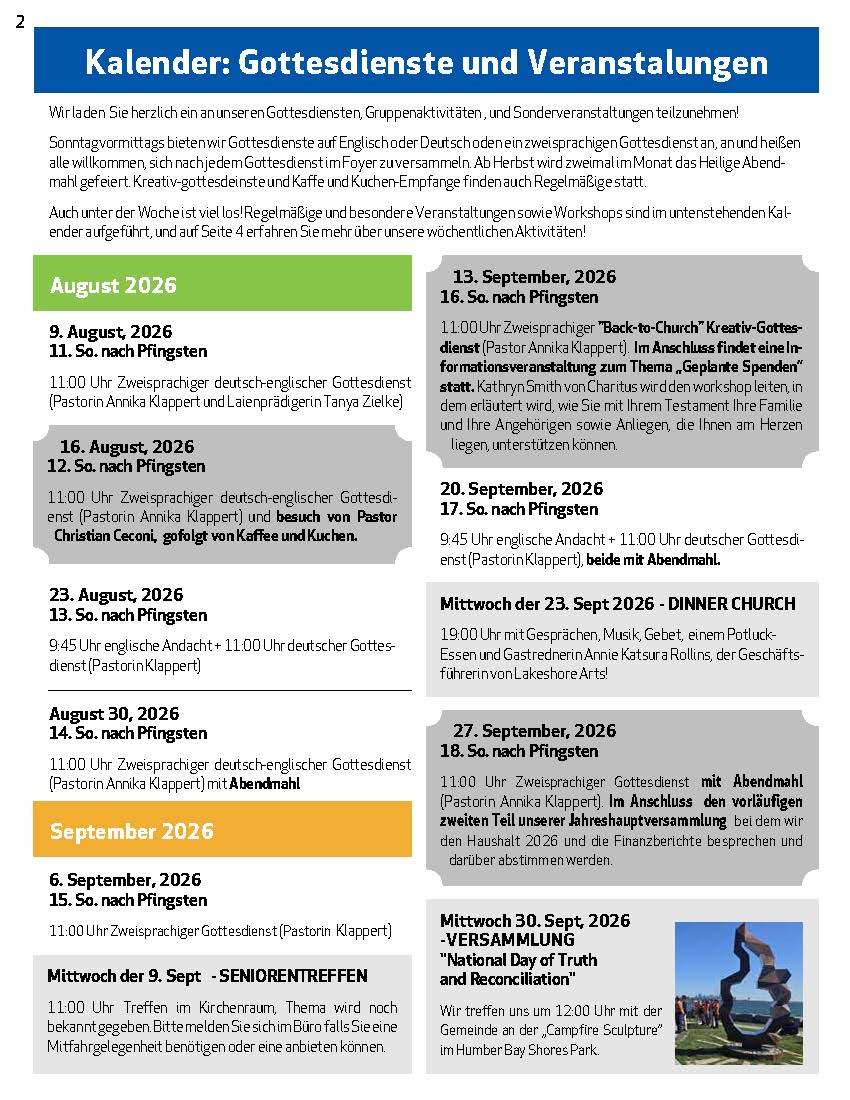 2

Kalender: Gottesdienste und Veranstalungen

Wir laden Sie herzlich ein an unseren Gottesdiensten, Gruppenaktivitäten , und Sonderveranstaltungen teilzunehmen!

Sonntagvormittags bieten wir Gottesdienste auf Englisch oder Deutsch oden ein zweisprachigen Gottesdienst an, an und heißen alle willkommen, sich nach jedem Gottesdienst im Foyer zu versammeln. Ab Herbst wird zweimal im Monat das Heilige Abendmahl gefeiert. Kreativ-gottesdeinste und Kaffe und Kuchen-Empfange finden auch Regelmäßige statt.

Auch unter der Woche ist viel los! Regelmäßige und besondere Veranstaltungen sowie Workshops sind im untenstehenden Kalender aufgeführt, und auf Seite 4 erfahren Sie mehr über unsere wöchentlichen Aktivitäten!

August 2026

9. August, 2026
11. So. nach Pfingsten

11:00 Uhr Zweisprachiger deutsch-englischer Gottesdienst (Pastorin Annika Klappert und Laienprädigerin Tanya Zielke)

16. August, 2026
12. So. nach Pfingsten

11:00 Uhr Zweisprachiger deutsch-englischer Gottesdienst (Pastorin Annika Klappert) und besuch von Pastor Christian Ceconi, gofolgt von Kaffee und Kuchen.

23. August, 2026
13. So. nach Pfingsten

9:45 Uhr englische Andacht + 11:00 Uhr deutscher Gottesdienst (Pastorin Klappert)

August 30, 2026
14. So. nach Pfingsten

11:00 Uhr Zweisprachiger deutsch-englischer Gottesdienst (Pastorin Annika Klappert) mit Abendmahl

September 2026

6. September, 2026
15. So. nach Pfingsten

11:00 Uhr Zweisprachiger Gottesdienst (Pastorin Klappert)

Mittwoch der 9. Sept - SENIORENTREFFEN

11:00 Uhr Treffen im Kirchenraum, Thema wird noch bekannt gegeben. Bitte melden Sie sich im Büro falls Sie eine Mitfahrgelegenheit benötigen oder eine anbieten können.

13. September, 2026
16. So. nach Pfingsten

11:00 Uhr Zweisprachiger "Back-to-Church" Kreativ-Gottesdienst (Pastor Annika Klappert). Im Anschluss findet eine Informationsveranstaltung zum Thema „Geplante Spenden" statt. Kathryn Smith von Charitus wird den workshop leiten, in dem erläutert wird, wie Sie mit Ihrem Testament Ihre Familie und Ihre Angehörigen sowie Anliegen, die Ihnen am Herzen liegen, unterstützen können.

20. September, 2026
17. So. nach Pfingsten

9:45 Uhr englische Andacht + 11:00 Uhr deutscher Gottesdienst (Pastorin Klappert), beide mit Abendmahl.

Mittwoch der 23. Sept 2026 - DINNER CHURCH

19:00 Uhr mit Gesprächen, Musik, Gebet, einem Potluck-Essen und Gastrednerin Annie Katsura Rollins, der Geschäftsführerin von Lakeshore Arts!

27. September, 2026
18. So. nach Pfingsten

11:00 Uhr Zweisprachiger Gottesdienst mit Abendmahl (Pastorin Annika Klappert). Im Anschluss den vorläufigen zweiten Teil unserer Jahreshauptversammlung bei dem wir den Haushalt 2026 und die Finanzberichte besprechen und darüber abstimmen werden.

Mittwoch 30. Sept, 2026
-VERSAMMLUNG
"National Day of Truth and Reconciliation"

Wir treffen uns um 12:00 Uhr mit der Gemeinde an der „Campfire Sculpture" im Humber Bay Shores Park.